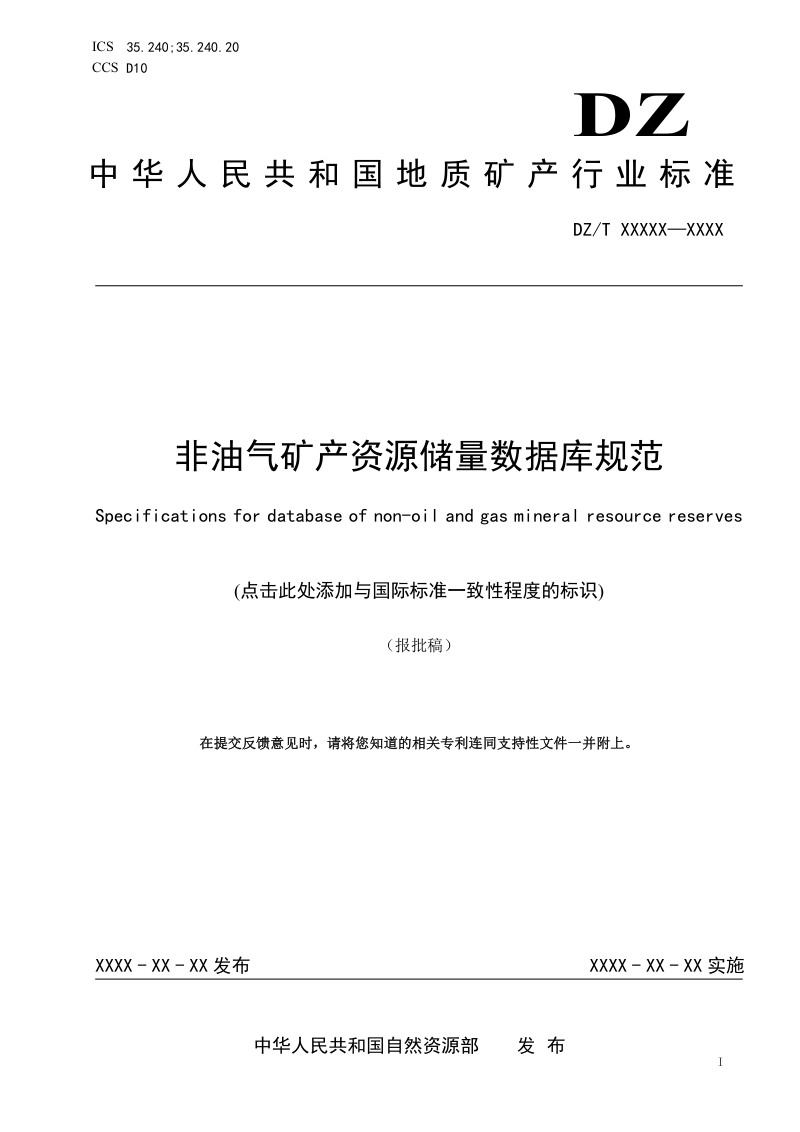 ICS 35.240;35.240.20
CCS D10

DZ

中华人民共和国地质矿产行业标准

DZ/T XXXXX—XXXX

非油气矿产资源储量数据库规范

Specifications for database of non-oil and gas mineral resource reserves

(点击此处添加与国际标准一致性程度的标识)

（报批稿）

在提交反馈意见时，请将您知道的相关专利连同支持性文件一并附上。

XXXX - XX - XX 发布

XXXX - XX - XX 实施

中华人民共和国自然资源部　发 布

I